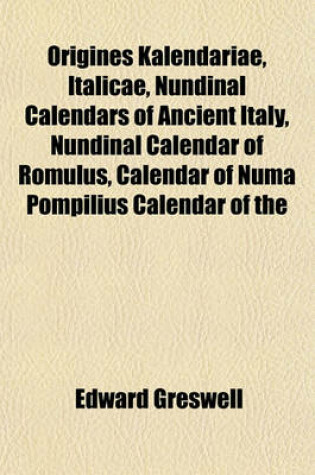 Origines Kalendariae, Italicae, Nundinal Calendars of Ancient Italy, Nundinal Calendar of Romulus, Calendar of Numa Pompilius Calendar of the

Edward Greswell